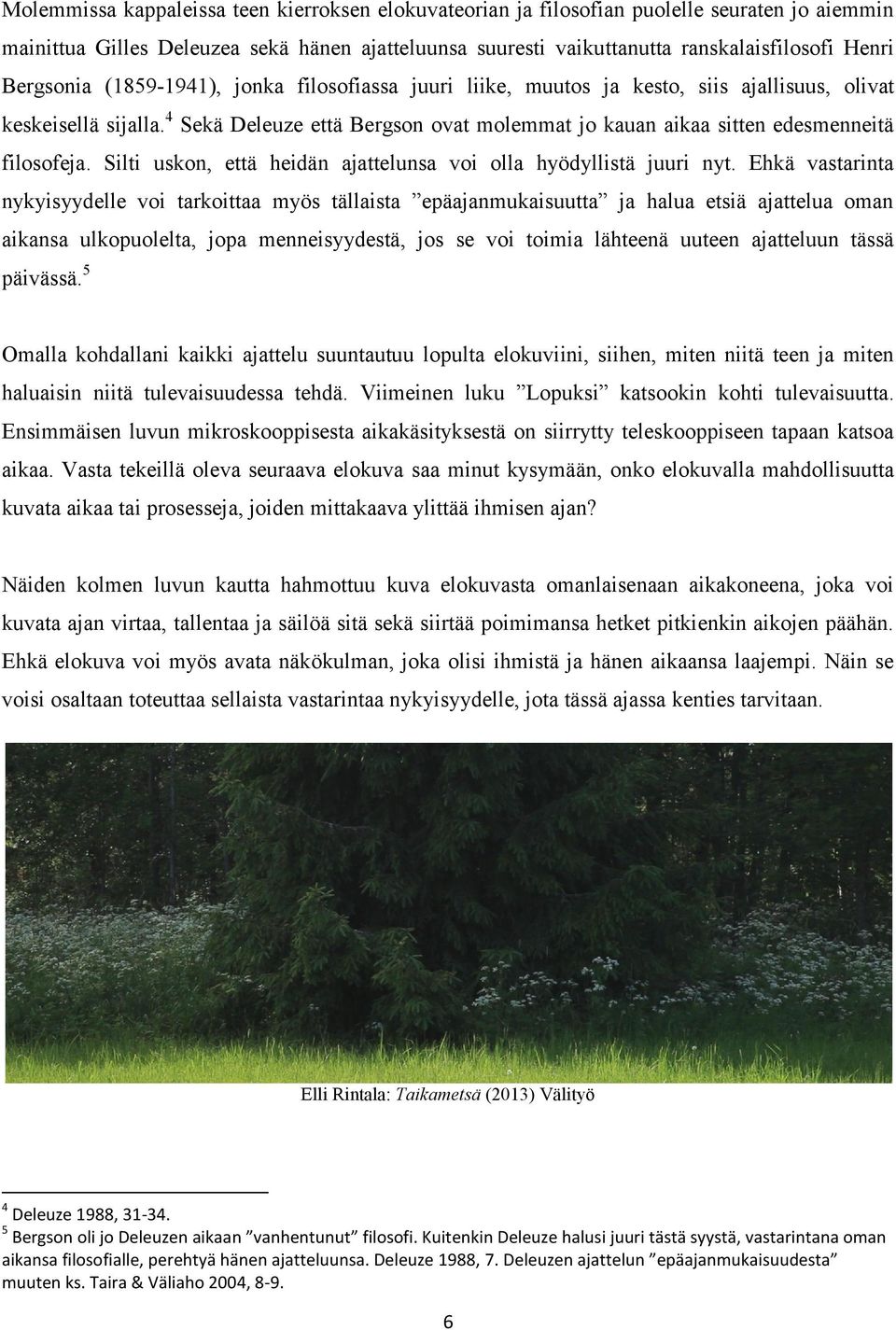 Molemmissa kappaleissa teen kierroksen elokuvateorian ja filosofian puolelle seuraten jo aiemmin mainittua Gilles Deleuzea sekä hänen ajatteluunsa suuresti vaikuttanutta ranskalaisfilosofi Henri Bergsonia (1859-1941), jonka filosofiassa juuri liike, muutos ja kesto, siis ajallisuus, olivat keskeisellä sijalla.$^4$ Sekä Deleuze että Bergson ovat molemmat jo kauan aikaa sitten edesmenneitä filosofeja. Silti uskon, että heidän ajattelunsa voi olla hyödyllistä juuri nyt. Ehkä vastarinta nykyisyydelle voi tarkoittaa myös tällaista ”epäajanmukaisuutta” ja halua etsiä ajattelua oman aikansa ulkopuolelta, jopa menneisyydestä, jos se voi toimia lähteenä uuteen ajatteluun tässä päivässä.$^5$

Omalla kohdallani kaikki ajattelu suuntautuu lopulta elokuviini, siihen, miten niitä teen ja miten haluaisin niitä tulevaisuudessa tehdä. Viimeinen luku ”Lopuksi” katsookin kohti tulevaisuutta. Ensimmäisen luvun mikroskooppisesta aikakäsityksestä on siirrytty teleskooppiseen tapaan katsoa aikaa. Vasta tekeillä oleva seuraava elokuva saa minut kysymään, onko elokuvalla mahdollisuutta kuvata aikaa tai prosesseja, joiden mittakaava ylittää ihmisen ajan?

Näiden kolmen luvun kautta hahmottuu kuva elokuvasta omanlaisenaan aikakoneena, joka voi kuvata ajan virtaa, tallentaa ja säilöä sitä sekä siirtää poimimansa hetket pitkienkin aikojen päähän. Ehkä elokuva voi myös avata näkökulman, joka olisi ihmistä ja hänen aikaansa laajempi. Näin se voisi osaltaan toteuttaa sellaista vastarintaa nykyisyydelle, jota tässä ajassa kenties tarvitaan.

Elli Rintala: Taikametsä (2013) Välityö

$^4$ Deleuze 1988, 31-34.
$^5$ Bergson oli jo Deleuzen aikaan ”vanhentunut” filosofi. Kuitenkin Deleuze halusi juuri tästä syystä, vastarintana oman aikansa filosofialle, perehtyä hänen ajatteluunsa. Deleuze 1988, 7. Deleuzen ajattelun ”epäajanmukaisuudesta” muuten ks. Taira & Väliaho 2004, 8-9.

6